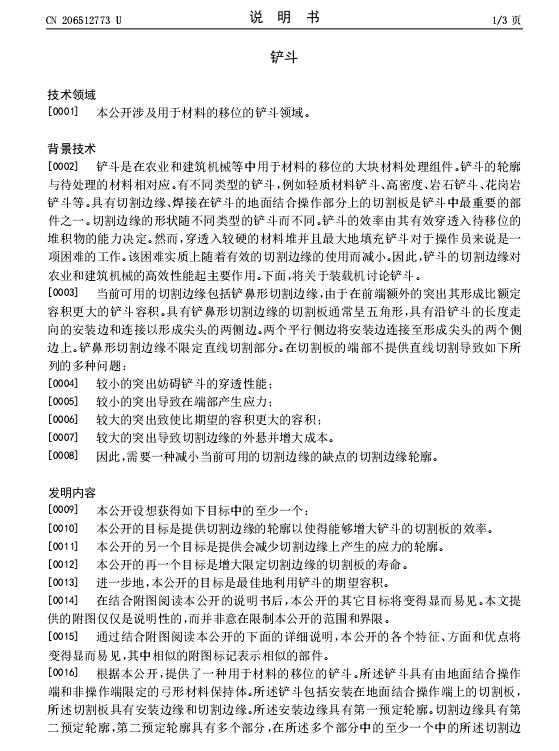 CN 206512773 U

说 明 书

1/3 页

铲斗

技术领域

[0001] 本公开涉及用于材料的移位的铲斗领域。

背景技术

[0002] 铲斗是在农业和建筑机械等中用于材料的移位的大块材料处理组件。铲斗的轮廓与待处理的材料相对应。有不同类型的铲斗，例如轻质材料铲斗、高密度、岩石铲斗、花岗岩铲斗等。具有切割边缘、焊接在铲斗的地面结合操作部分上的切割板是铲斗中最重要的部件之一。切割边缘的形状随不同类型的铲斗而不同。铲斗的效率由其有效穿透入待移位的堆积物的能力决定。然而，穿透入较硬的材料堆并且最大地填充铲斗对于操作员来说是一项困难的工作。该困难实质上随着有效的切割边缘的使用而减小。因此，铲斗的切割边缘对农业和建筑机械的高效性能起主要作用。下面，将关于装载机讨论铲斗。

[0003] 当前可用的切割边缘包括铲鼻形切割边缘，由于在前端额外的突出其形成比额定容积更大的铲斗容积。具有铲鼻形切割边缘的切割板通常呈五角形，具有沿铲斗的长度走向的安装边和连接以形成尖头的两侧边。两个平行侧边将安装边连接至形成尖头的两个侧边上。铲鼻形切割边缘不限定直线切割部分。在切割板的端部不提供直线切割导致如下所列的多种问题：

[0004] 较小的突出妨碍铲斗的穿透性能；

[0005] 较小的突出导致在端部产生应力；

[0006] 较大的突出致使比期望的容积更大的容积；

[0007] 较大的突出导致切割边缘的外悬并增大成本。

[0008] 因此，需要一种减小当前可用的切割边缘的缺点的切割边缘轮廓。

发明内容

[0009] 本公开设想获得如下目标中的至少一个：

[0010] 本公开的目标是提供切割边缘的轮廓以使得能够增大铲斗的切割板的效率。

[0011] 本公开的另一个目标是提供会减少切割边缘上产生的应力的轮廓。

[0012] 本公开的再一个目标是增大限定切割边缘的切割板的寿命。

[0013] 进一步地，本公开的目标是最佳地利用铲斗的期望容积。

[0014] 在结合附图阅读本公开的说明书后，本公开的其它目标将变得显而易见。本文提供的附图仅仅是说明性的，而并非意在限制本公开的范围和界限。

[0015] 通过结合附图阅读本公开的下面的详细说明，本公开的各个特征、方面和优点将变得显而易见，其中相似的附图标记表示相似的部件。

[0016] 根据本公开，提供了一种用于材料的移位的铲斗。所述铲斗具有由地面结合操作端和非操作端限定的弓形材料保持体。所述铲斗包括安装在地面结合操作端上的切割板，所述切割板具有安装边缘和切割边缘。所述安装边缘具有第一预定轮廓。切割边缘具有第二预定轮廓，第二预定轮廓具有多个部分，在所述多个部分中的至少一个中的所述切割边